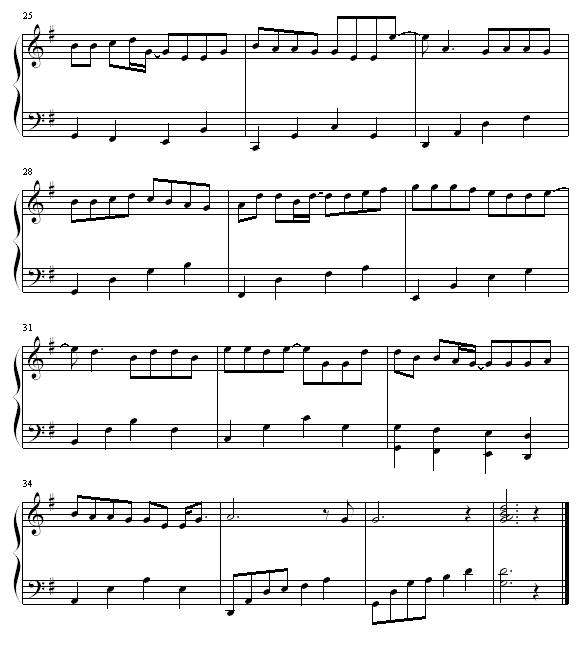 25

28

31

34